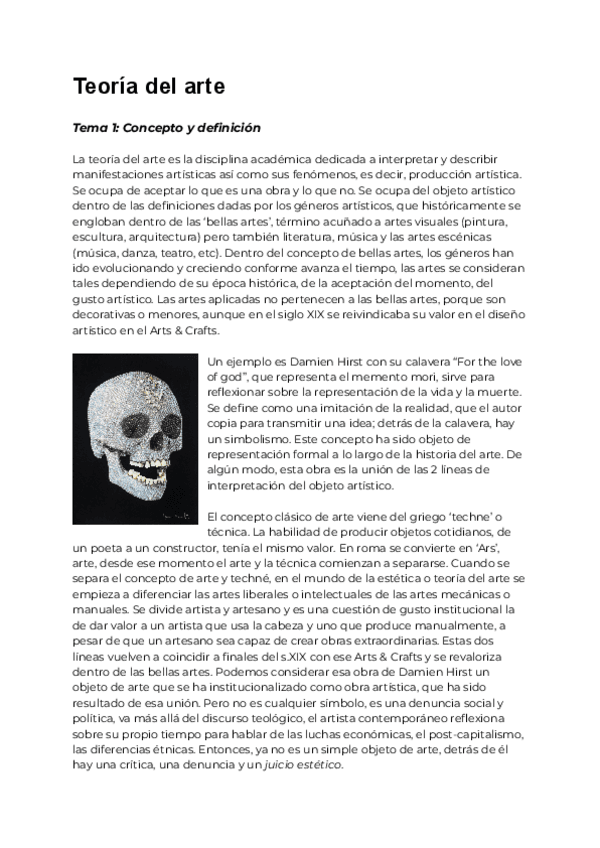 Teoría del arte

Tema 1: Concepto y definición

La teoría del arte es la disciplina académica dedicada a interpretar y describir manifestaciones artísticas así como sus fenómenos, es decir, producción artística. Se ocupa de aceptar lo que es una obra y lo que no. Se ocupa del objeto artístico dentro de las definiciones dadas por los géneros artísticos, que históricamente se engloban dentro de las 'bellas artes', término acuñado a artes visuales (pintura, escultura, arquitectura) pero también literatura, música y las artes escénicas (música, danza, teatro, etc). Dentro del concepto de bellas artes, los géneros han ido evolucionando y creciendo conforme avanza el tiempo, las artes se consideran tales dependiendo de su época histórica, de la aceptación del momento, del gusto artístico. Las artes aplicadas no pertenecen a las bellas artes, porque son decorativas o menores, aunque en el siglo XIX se reivindicaba su valor en el diseño artístico en el Arts & Crafts.

Un ejemplo es Damien Hirst con su calavera "For the love of god", que representa el memento mori, sirve para reflexionar sobre la representación de la vida y la muerte. Se define como una imitación de la realidad, que el autor copia para transmitir una idea; detrás de la calavera, hay un simbolismo. Este concepto ha sido objeto de representación formal a lo largo de la historia del arte. De algún modo, esta obra es la unión de las 2 líneas de interpretación del objeto artístico.

El concepto clásico de arte viene del griego 'techne' o técnica. La habilidad de producir objetos cotidianos, de un poeta a un constructor, tenía el mismo valor. En roma se convierte en 'Ars', arte, desde ese momento el arte y la técnica comienzan a separarse. Cuando se separa el concepto de arte y techné, en el mundo de la estética o teoría del arte se empieza a diferenciar las artes liberales o intelectuales de las artes mecánicas o manuales. Se divide artista y artesano y es una cuestión de gusto institucional la de dar valor a un artista que usa la cabeza y uno que produce manualmente, a pesar de que un artesano sea capaz de crear obras extraordinarias. Estas dos líneas vuelven a coincidir a finales del s.XIX con ese Arts & Crafts y se revaloriza dentro de las bellas artes. Podemos considerar esa obra de Damien Hirst un objeto de arte que se ha institucionalizado como obra artística, que ha sido resultado de esa unión. Pero no es cualquier símbolo, es una denuncia social y política, va más allá del discurso teológico, el artista contemporáneo reflexiona sobre su propio tiempo para hablar de las luchas económicas, el post-capitalismo, las diferencias étnicas. Entonces, ya no es un simple objeto de arte, detrás de él hay una crítica, una denuncia y un juicio estético.